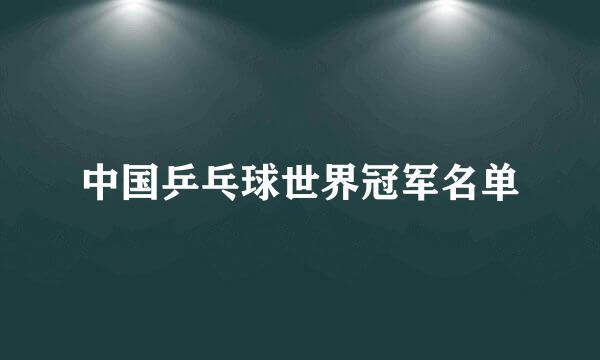 中国乒乓球世界冠军名单